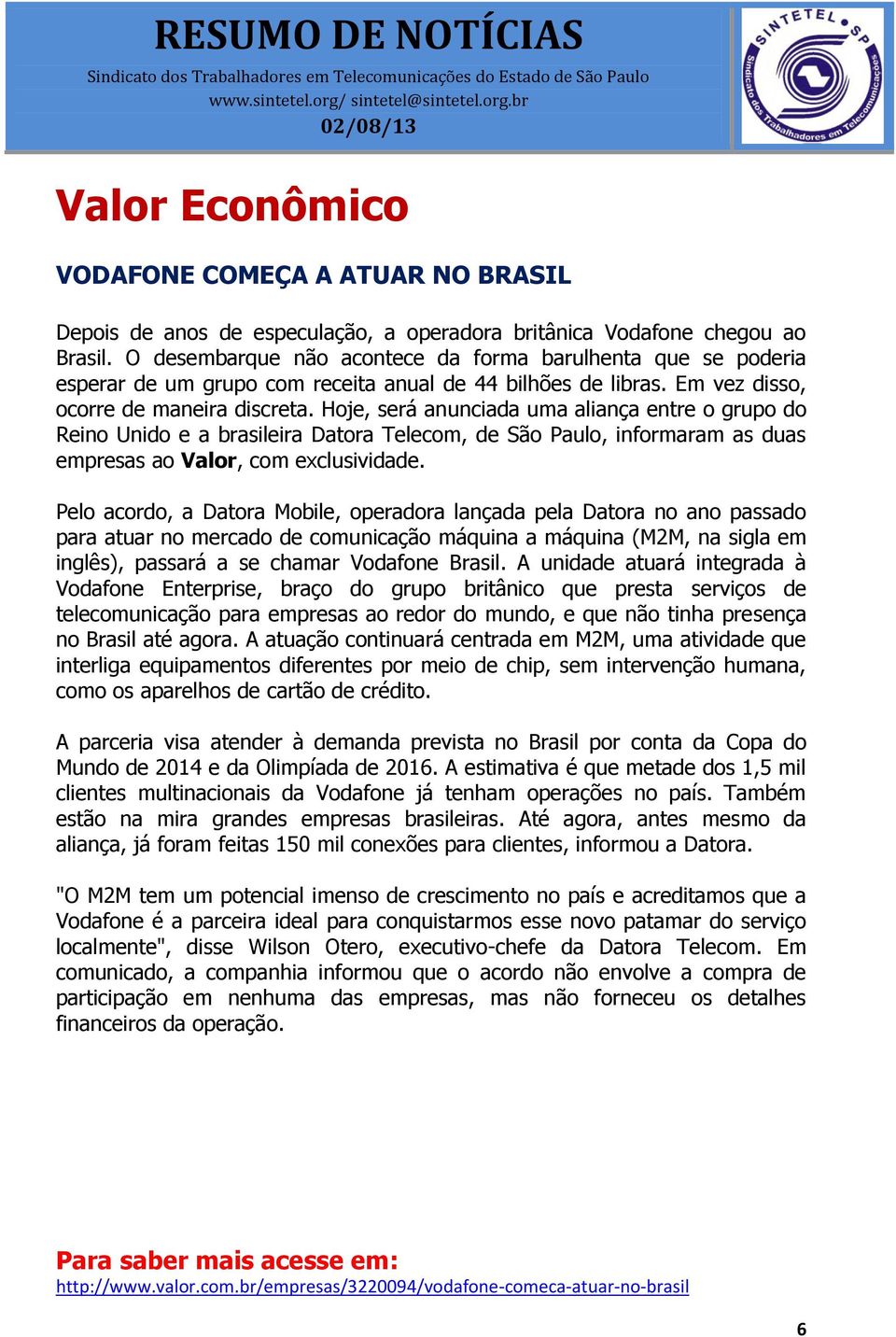 RESUMO DE NOTÍCIAS

Sindicato dos Trabalhadores em Telecomunicações do Estado de São Paulo

www.sintetel.org/ sintetel@sintetel.org.br

02/08/13

SINTETEL SP

Sindicato dos Trabalhadores em Telecomunicações

Valor Econômico

VODAFONE COMEÇA A ATUAR NO BRASIL

Depois de anos de especulação, a operadora britânica Vodafone chegou ao Brasil. O desembarque não acontece da forma barulhenta que se poderia esperar de um grupo com receita anual de 44 bilhões de libras. Em vez disso, ocorre de maneira discreta. Hoje, será anunciada uma aliança entre o grupo do Reino Unido e a brasileira Datora Telecom, de São Paulo, informaram as duas empresas ao Valor, com exclusividade.

Pelo acordo, a Datora Mobile, operadora lançada pela Datora no ano passado para atuar no mercado de comunicação máquina a máquina (M2M, na sigla em inglês), passará a se chamar Vodafone Brasil. A unidade atuará integrada à Vodafone Enterprise, braço do grupo britânico que presta serviços de telecomunicação para empresas ao redor do mundo, e que não tinha presença no Brasil até agora. A atuação continuará centrada em M2M, uma atividade que interliga equipamentos diferentes por meio de chip, sem intervenção humana, como os aparelhos de cartão de crédito.

A parceria visa atender à demanda prevista no Brasil por conta da Copa do Mundo de 2014 e da Olimpíada de 2016. A estimativa é que metade dos 1,5 mil clientes multinacionais da Vodafone já tenham operações no país. Também estão na mira grandes empresas brasileiras. Até agora, antes mesmo da aliança, já foram feitas 150 mil conexões para clientes, informou a Datora.

"O M2M tem um potencial imenso de crescimento no país e acreditamos que a Vodafone é a parceira ideal para conquistarmos esse novo patamar do serviço localmente", disse Wilson Otero, executivo-chefe da Datora Telecom. Em comunicado, a companhia informou que o acordo não envolve a compra de participação em nenhuma das empresas, mas não forneceu os detalhes financeiros da operação.

Para saber mais acesse em:
http://www.valor.com.br/empresas/3220094/vodafone-comeca-atuar-no-brasil

6